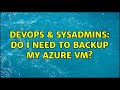 DEVOPS & SYSADMINS: DO I NEED TO BACKUP MY AZURE VM?